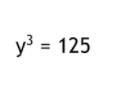 $y^3 = 125$